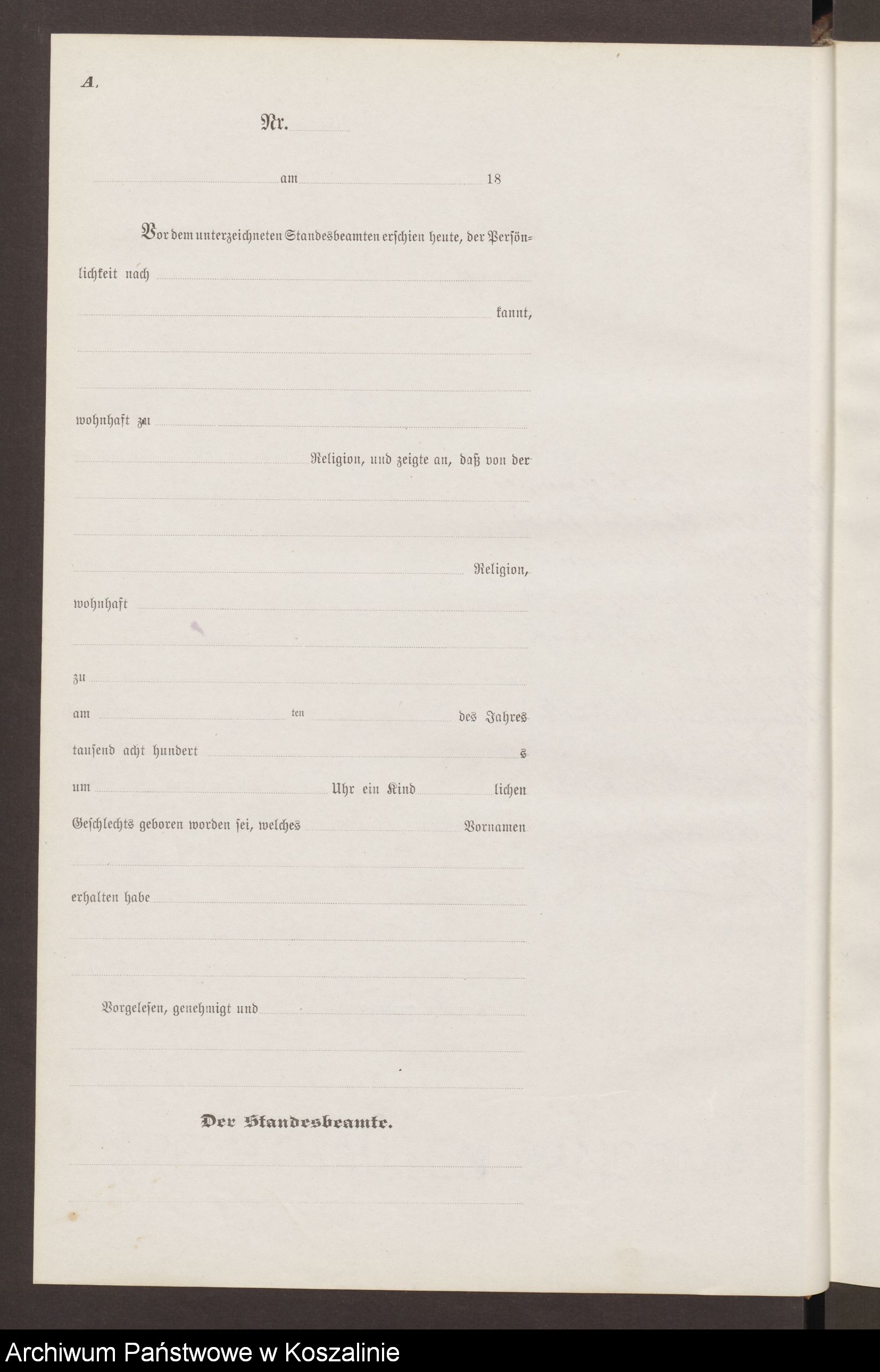 A.

Nr. ____

____ am ____ 18

Vor dem unterzeichneten Standesbeamten erschien heute, der Persönlichkeit nach ____

____ kannt,

____

____

wohnhaft zu ____

____ Religion, und zeigte an, daß von der

____

____

____ Religion,

wohnhaft ____

____

zu ____

am ____ ten ____ des Jahres

tausend acht hundert ____ s

um ____ Uhr ein Kind ____ lichen

Geschlechts geboren worden sei, welches ____ Vornamen

____

erhalten habe ____

____

____

Vorgelesen, genehmigt und ____

____

____

Der Standesbeamte.

____

____

Archiwum Państwowe w Koszalinie